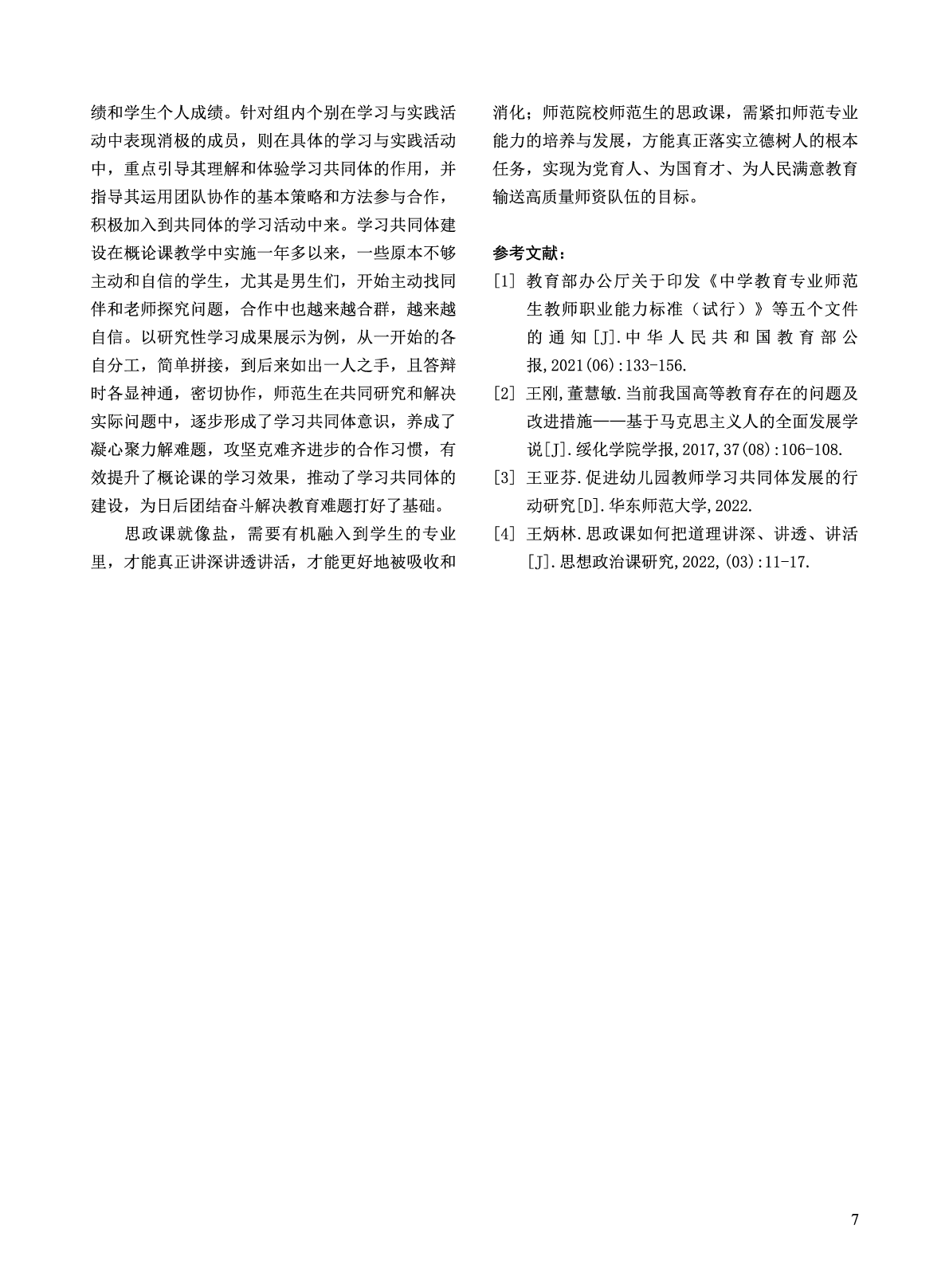 绩和学生个人成绩。针对组内个别在学习与实践活动中表现消极的成员，则在具体的学习与实践活动中，重点引导其理解和体验学习共同体的作用，并指导其运用团队协作的基本策略和方法参与合作，积极加入到共同体的学习活动中来。学习共同体建设在概论课教学中实施一年多以来，一些原本不够主动和自信的学生，尤其是男生们，开始主动找同伴和老师探究问题，合作中也越来越合群，越来越自信。以研究性学习成果展示为例，从一开始的各自分工，简单拼接，到后来如出一人之手，且答辩时各显神通，密切协作，师范生在共同研究和解决实际问题中，逐步形成了学习共同体意识，养成了凝心聚力解难题，攻坚克难齐进步的合作习惯，有效提升了概论课的学习效果，推动了学习共同体的建设，为日后团结奋斗解决教育难题打好了基础。

思政课就像盐，需要有机融入到学生的专业里，才能真正讲深讲透讲活，才能更好地被吸收和消化；师范院校师范生的思政课，需紧扣师范专业能力的培养与发展，方能真正落实立德树人的根本任务，实现为党育人、为国育才、为人民满意教育输送高质量师资队伍的目标。

参考文献：

[1] 教育部办公厅关于印发《中学教育专业师范生教师职业能力标准（试行）》等五个文件的通知[J].中华人民共和国教育部公报,2021(06):133-156.

[2] 王刚,董慧敏.当前我国高等教育存在的问题及改进措施——基于马克思主义人的全面发展学说[J].绥化学院学报,2017,37(08):106-108.

[3] 王亚芬.促进幼儿园教师学习共同体发展的行动研究[D].华东师范大学,2022.

[4] 王炳林.思政课如何把道理讲深、讲透、讲活[J].思想政治课研究,2022,(03):11-17.

7